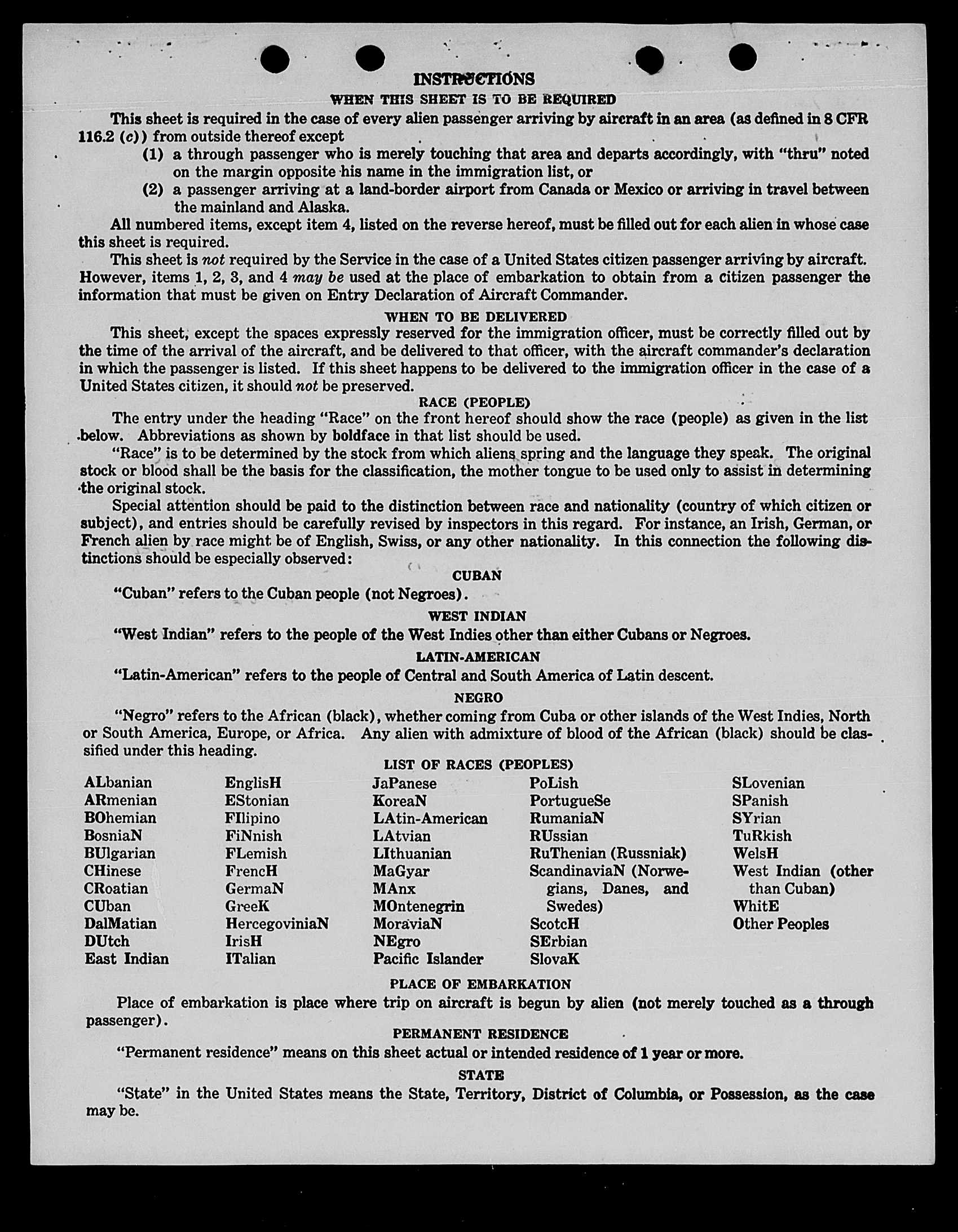 INSTRUCTIONS

WHEN THIS SHEET IS TO BE REQUIRED

This sheet is required in the case of every alien passenger arriving by aircraft in an area (as defined in 8 CFR 116.2 (c)) from outside thereof except

(1) a through passenger who is merely touching that area and departs accordingly, with "thru" noted on the margin opposite his name in the immigration list, or

(2) a passenger arriving at a land-border airport from Canada or Mexico or arriving in travel between the mainland and Alaska.

All numbered items, except item 4, listed on the reverse hereof, must be filled out for each alien in whose case this sheet is required.

This sheet is not required by the Service in the case of a United States citizen passenger arriving by aircraft. However, items 1, 2, 3, and 4 may be used at the place of embarkation to obtain from a citizen passenger the information that must be given on Entry Declaration of Aircraft Commander.

WHEN TO BE DELIVERED

This sheet, except the spaces expressly reserved for the immigration officer, must be correctly filled out by the time of the arrival of the aircraft, and be delivered to that officer, with the aircraft commander's declaration in which the passenger is listed. If this sheet happens to be delivered to the immigration officer in the case of a United States citizen, it should not be preserved.

RACE (PEOPLE)

The entry under the heading "Race" on the front hereof should show the race (people) as given in the list below. Abbreviations as shown by boldface in that list should be used.

"Race" is to be determined by the stock from which aliens spring and the language they speak. The original stock or blood shall be the basis for the classification, the mother tongue to be used only to assist in determining the original stock.

Special attention should be paid to the distinction between race and nationality (country of which citizen or subject), and entries should be carefully revised by inspectors in this regard. For instance, an Irish, German, or French alien by race might be of English, Swiss, or any other nationality. In this connection the following distinctions should be especially observed:

CUBAN

"Cuban" refers to the Cuban people (not Negroes).

WEST INDIAN

"West Indian" refers to the people of the West Indies other than either Cubans or Negroes.

LATIN-AMERICAN

"Latin-American" refers to the people of Central and South America of Latin descent.

NEGRO

"Negro" refers to the African (black), whether coming from Cuba or other islands of the West Indies, North or South America, Europe, or Africa. Any alien with admixture of blood of the African (black) should be classified under this heading.

LIST OF RACES (PEOPLES)

ALbanian
ARmenian
BOhemian
BosniaN
BUlgarian
CHinese
CRoatian
CUban
DalMatian
DUtch
East Indian

EnglisH
EStonian
FIlipino
FiNnish
FLemish
FrencH
GermaN
GreeK
HercegoviniaN
IrisH
ITalian

JaPanese
KoreaN
LAtin-American
LAtvian
LIthuanian
MaGyar
MAnx
MOntenegrin
MoraviaN
NEgro
Pacific Islander

PoLish
PortugueSe
RumaniaN
RUssian
RuThenian (Russniak)
ScandinaviaN (Norwegians, Danes, and Swedes)
ScotcH
SErbian
SlovaK

SLovenian
SPanish
SYrian
TuRkish
WelsH
West Indian (other than Cuban)
WhitE
Other Peoples

PLACE OF EMBARKATION

Place of embarkation is place where trip on aircraft is begun by alien (not merely touched as a through passenger).

PERMANENT RESIDENCE

"Permanent residence" means on this sheet actual or intended residence of 1 year or more.

STATE

"State" in the United States means the State, Territory, District of Columbia, or Possession, as the case may be.